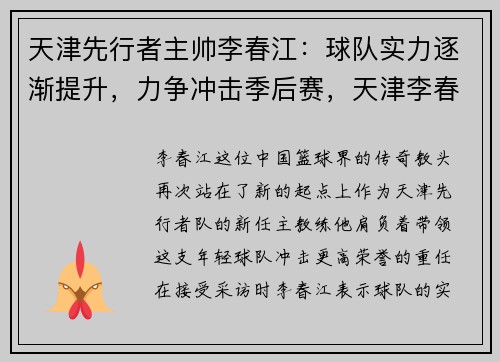 天津先行者主帅李春江：球队实力逐渐提升，力争冲击季后赛，天津李春

李春江这位中国篮球界的传奇教头再次站在了新的起点上作为天津先行者队的新任主教练他肩负着带领这支年轻球队冲击更高荣誉的重任在接受采访时李春江表示球队的实